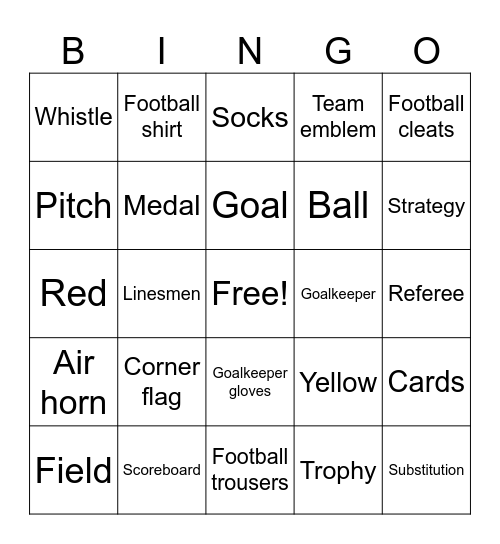 | B | I | N | G | O |
|---|---|---|---|---|
| Whistle | Football shirt | Socks | Team emblem | Football cleats |
| Pitch | Medal | Goal | Ball | Strategy |
| Red | Linesmen | Free! | Goalkeeper | Referee |
| Air horn | Corner flag | Goalkeeper gloves | Yellow | Cards |
| Field | Scoreboard | Football trousers | Trophy | Substitution |